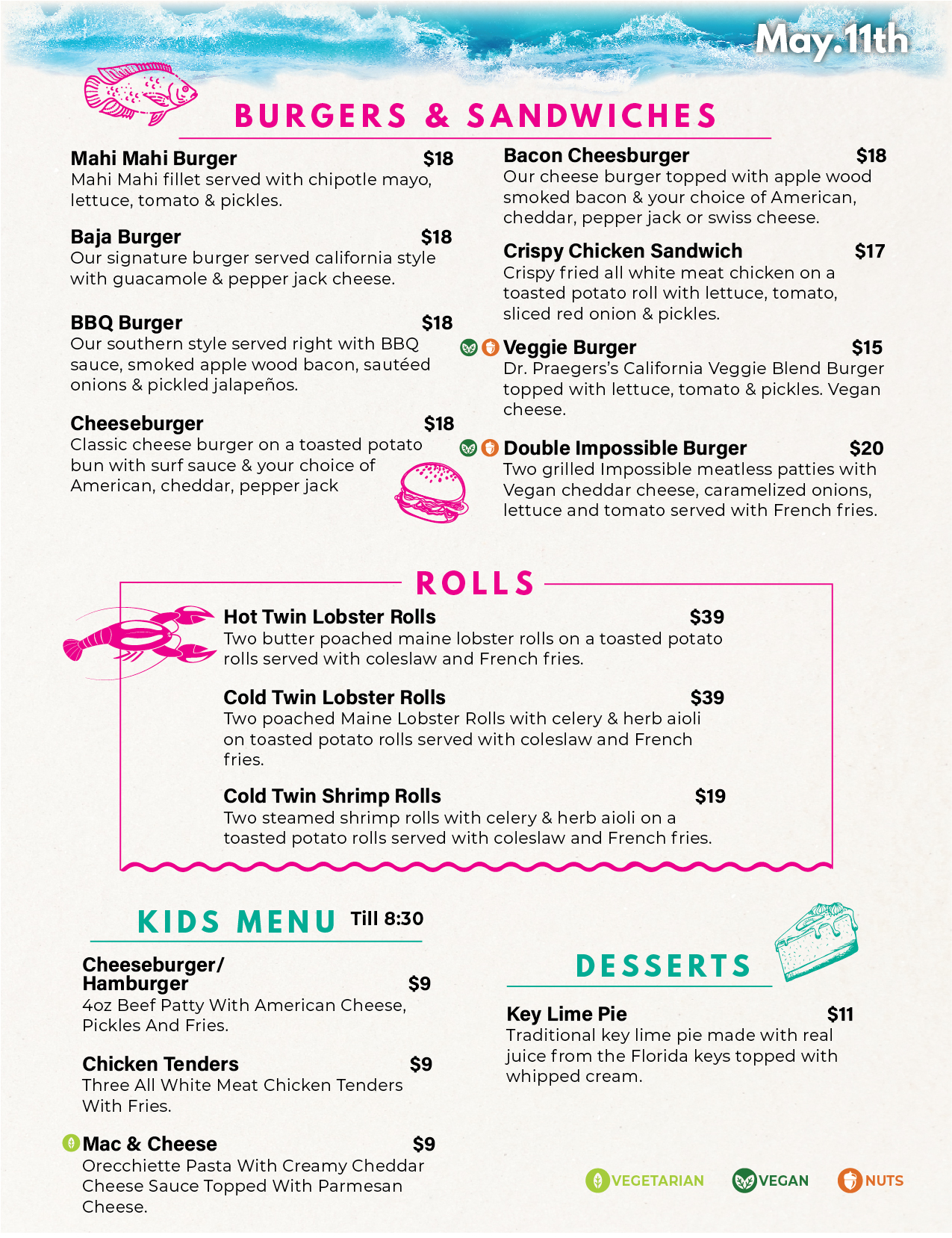 May.11th

BURGERS & SANDWICHES

Mahi Mahi Burger $18
Mahi Mahi fillet served with chipotle mayo, lettuce, tomato & pickles.

Baja Burger $18
Our signature burger served california style with guacamole & pepper jack cheese.

BBQ Burger $18
Our southern style served right with BBQ sauce, smoked apple wood bacon, sautéed onions & pickled jalapeños.

Cheeseburger $18
Classic cheese burger on a toasted potato bun with surf sauce & your choice of American, cheddar, pepper jack

Bacon Cheesburger $18
Our cheese burger topped with apple wood smoked bacon & your choice of American, cheddar, pepper jack or swiss cheese.

Crispy Chicken Sandwich $17
Crispy fried all white meat chicken on a toasted potato roll with lettuce, tomato, sliced red onion & pickles.

Veggie Burger $15
Dr. Praegers's California Veggie Blend Burger topped with lettuce, tomato & pickles. Vegan cheese.

Double Impossible Burger $20
Two grilled Impossible meatless patties with Vegan cheddar cheese, caramelized onions, lettuce and tomato served with French fries.

ROLLS

Hot Twin Lobster Rolls $39
Two butter poached maine lobster rolls on a toasted potato rolls served with coleslaw and French fries.

Cold Twin Lobster Rolls $39
Two poached Maine Lobster Rolls with celery & herb aioli on toasted potato rolls served with coleslaw and French fries.

Cold Twin Shrimp Rolls $19
Two steamed shrimp rolls with celery & herb aioli on a toasted potato rolls served with coleslaw and French fries.

KIDS MENU Till 8:30

Cheeseburger/ Hamburger $9
4oz Beef Patty With American Cheese, Pickles And Fries.

Chicken Tenders $9
Three All White Meat Chicken Tenders With Fries.

Mac & Cheese $9
Orecchiette Pasta With Creamy Cheddar Cheese Sauce Topped With Parmesan Cheese.

DESSERTS

Key Lime Pie $11
Traditional key lime pie made with real juice from the Florida keys topped with whipped cream.

VEGETARIAN VEGAN NUTS